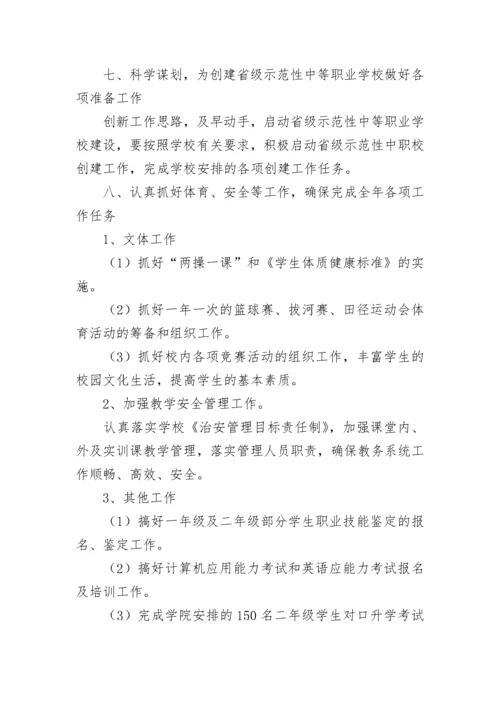 七、科学谋划，为创建省级示范性中等职业学校做好各项准备工作

创新工作思路，及早动手，启动省级示范性中等职业学校建设，要按照学校有关要求，积极启动省级示范性中职校创建工作，完成学校安排的各项创建工作任务。

八、认真抓好体育、安全等工作，确保完成全年各项工作任务

1、文体工作

（1）抓好“两操一课”和《学生体质健康标准》的实施。

（2）抓好一年一次的篮球赛、拔河赛、田径运动会体育活动的筹备和组织工作。

（3）抓好校内各项竞赛活动的组织工作，丰富学生的校园文化生活，提高学生的基本素质。

2、加强教学安全管理工作。

认真落实学校《治安管理目标责任制》，加强课堂内、外及实训课教学管理，落实管理人员职责，确保教务系统工作顺畅、高效、安全。

3、其他工作

（1）搞好一年级及二年级部分学生职业技能鉴定的报名、鉴定工作。

（2）搞好计算机应用能力考试和英语应能力考试报名及培训工作。

（3）完成学院安排的150名二年级学生对口升学考试